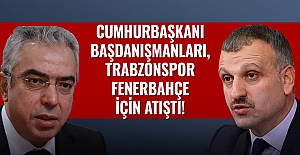 CUMHURBAŞKANI BAŞDANIŞMANLARI, TRABZONSPOR FENERBAHÇE İÇİN ATIŞTI!